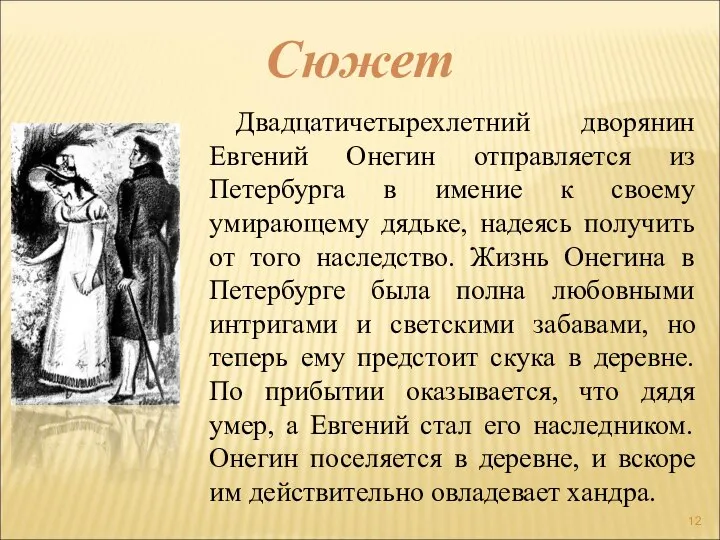 Сюжет

Двадцатичетырехлетний дворянин Евгений Онегин отправляется из Петербурга в имение к своему умирающему дядьке, надеясь получить от того наследство. Жизнь Онегина в Петербурге была полна любовными интригами и светскими забавами, но теперь ему предстоит скука в деревне. По прибытии оказывается, что дядя умер, а Евгений стал его наследником. Онегин поселяется в деревне, и вскоре им действительно овладевает хандра.

12